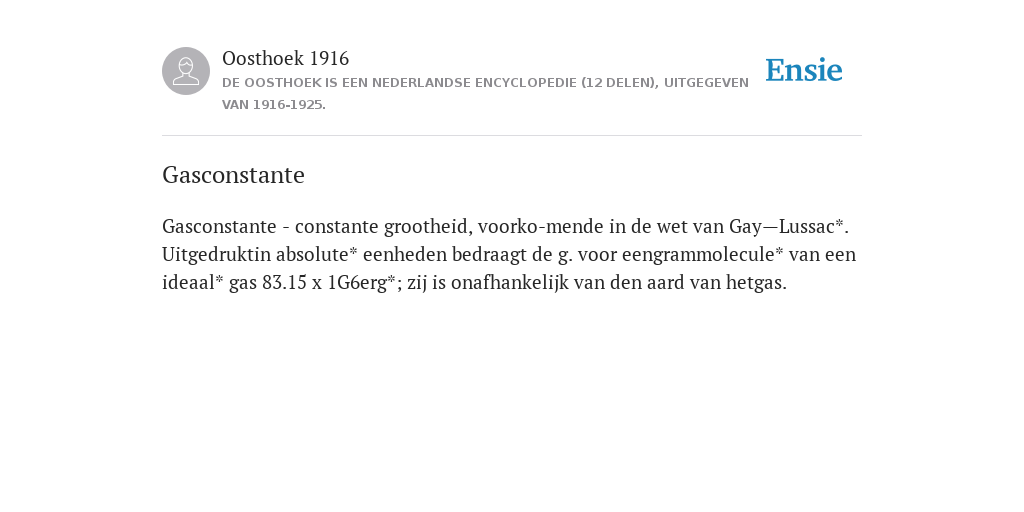 Oosthoek 1916

DE OOSTHOEK IS EEN NEDERLANDSE ENCYCLOPEDIE (12 DELEN), UITGEGEVEN VAN 1916-1925.

Ensie

Gasconstante

Gasconstante - constante grootheid, voorko-mende in de wet van Gay—Lussac*. Uitgedruktin absolute* eenheden bedraagt de g. voor eengrammolecule* van een ideaal* gas 83.15 x 1G6erg*; zij is onafhankelijk van den aard van hetgas.